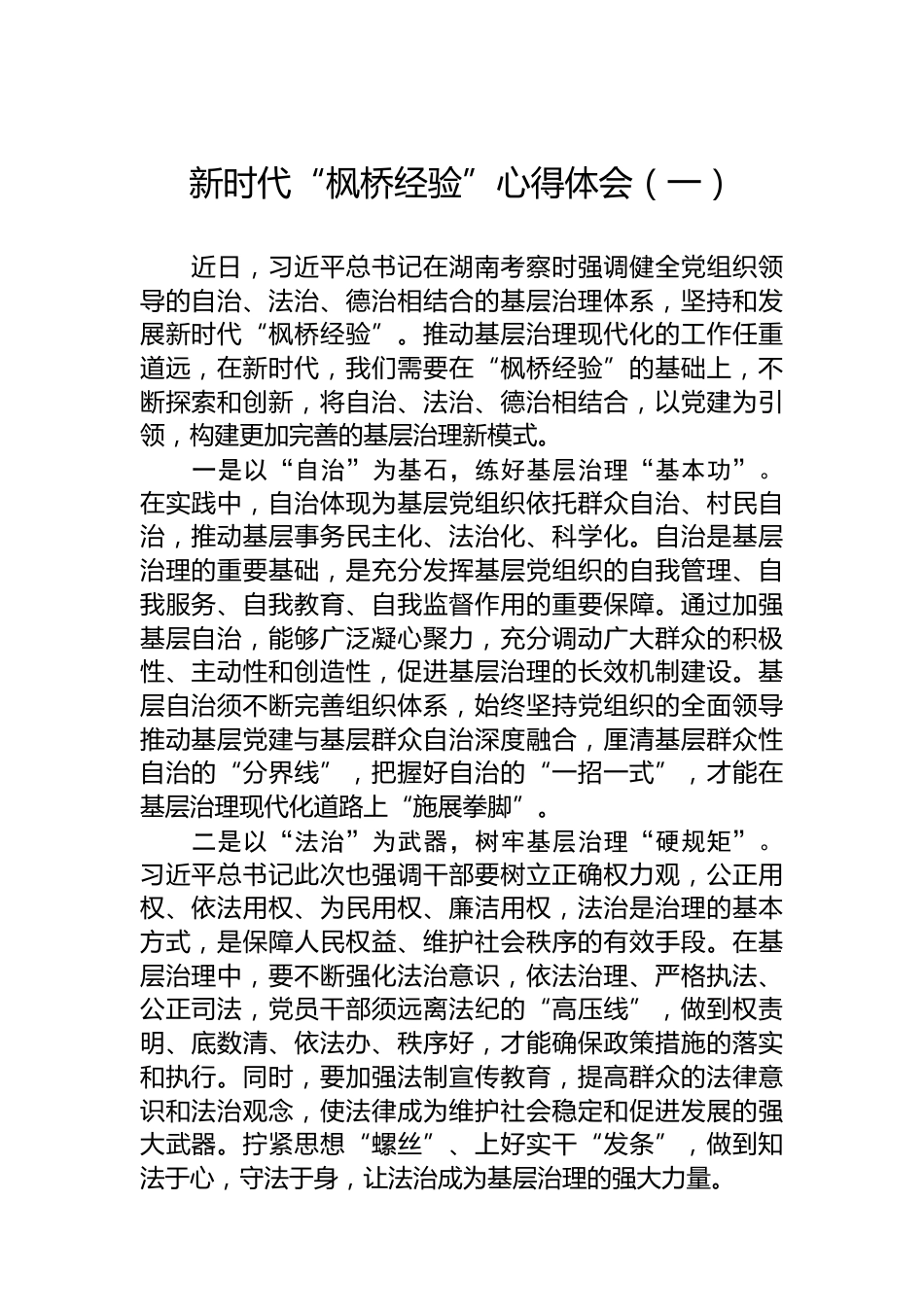 新时代“枫桥经验”心得体会（一）

近日，习近平总书记在湖南考察时强调健全党组织领导的自治、法治、德治相结合的基层治理体系，坚持和发展新时代“枫桥经验”。推动基层治理现代化的工作任重道远，在新时代，我们需要在“枫桥经验”的基础上，不断探索和创新，将自治、法治、德治相结合，以党建为引领，构建更加完善的基层治理新模式。

一是以“自治”为基石，练好基层治理“基本功”。在实践中，自治体现为基层党组织依托群众自治、村民自治，推动基层事务民主化、法治化、科学化。自治是基层治理的重要基础，是充分发挥基层党组织的自我管理、自我服务、自我教育、自我监督作用的重要保障。通过加强基层自治，能够广泛凝心聚力，充分调动广大群众的积极性、主动性和创造性，促进基层治理的长效机制建设。基层自治须不断完善组织体系，始终坚持党组织的全面领导推动基层党建与基层群众自治深度融合，厘清基层群众性自治的“分界线”，把握好自治的“一招一式”，才能在基层治理现代化道路上“施展拳脚”。

二是以“法治”为武器，树牢基层治理“硬规矩”。习近平总书记此次也强调干部要树立正确权力观，公正用权、依法用权、为民用权、廉洁用权，法治是治理的基本方式，是保障人民权益、维护社会秩序的有效手段。在基层治理中，要不断强化法治意识，依法治理、严格执法、公正司法，党员干部须远离法纪的“高压线”，做到权责明、底数清、依法办、秩序好，才能确保政策措施的落实和执行。同时，要加强法制宣传教育，提高群众的法律意识和法治观念，使法律成为维护社会稳定和促进发展的强大武器。拧紧思想“螺丝”、上好实干“发条”，做到知法于心，守法于身，让法治成为基层治理的强大力量。